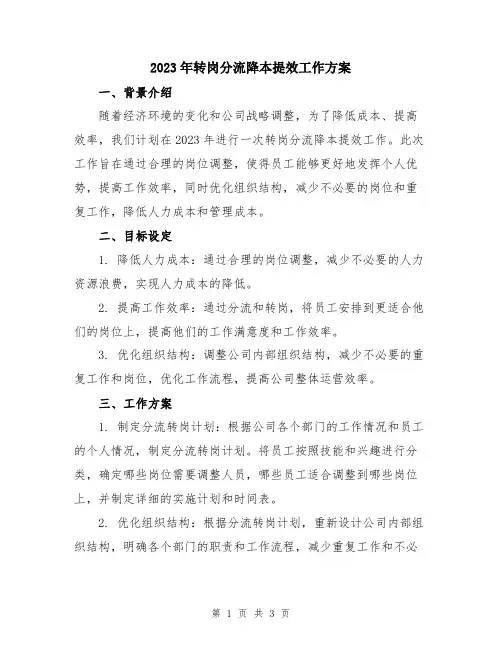 2023年转岗分流降本提效工作方案

一、背景介绍

随着经济环境的变化和公司战略调整，为了降低成本、提高效率，我们计划在2023年进行一次转岗分流降本提效工作。此次工作旨在通过合理的岗位调整，使得员工能够更好地发挥个人优势，提高工作效率，同时优化组织结构，减少不必要的岗位和重复工作，降低人力成本和管理成本。

二、目标设定

1. 降低人力成本：通过合理的岗位调整，减少不必要的人力资源浪费，实现人力成本的降低。

2. 提高工作效率：通过分流和转岗，将员工安排到更适合他们的岗位上，提高他们的工作满意度和工作效率。

3. 优化组织结构：调整公司内部组织结构，减少不必要的重复工作和岗位，优化工作流程，提高公司整体运营效率。

三、工作方案

1. 制定分流转岗计划：根据公司各个部门的工作情况和员工的个人情况，制定分流转岗计划。将员工按照技能和兴趣进行分类，确定哪些岗位需要调整人员，哪些员工适合调整到哪些岗位上，并制定详细的实施计划和时间表。

2. 优化组织结构：根据分流转岗计划，重新设计公司内部组织结构，明确各个部门的职责和工作流程，减少重复工作和不必

第 1 页 共 3 页